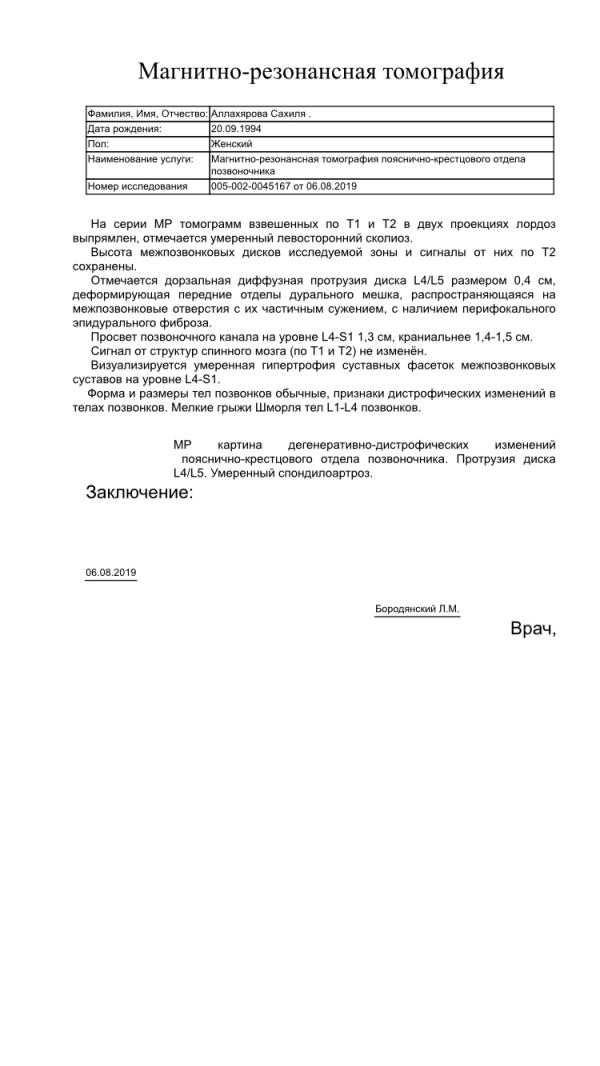 Магнитно-резонансная томография

| Фамилия, Имя, Отчество: | Аллахярова Сахиля . |
|---|---|
| Дата рождения: | 20.09.1994 |
| Пол: | Женский |
| Наименование услуги: | Магнитно-резонансная томография пояснично-крестцового отдела позвоночника |
| Номер исследования | 005-002-0045167 от 06.08.2019 |

На серии МР томограмм взвешенных по Т1 и Т2 в двух проекциях лордоз выпрямлен, отмечается умеренный левосторонний сколиоз.
Высота межпозвонковых дисков исследуемой зоны и сигналы от них по Т2 сохранены.
Отмечается дорзальная диффузная протрузия диска L4/L5 размером 0,4 см, деформирующая передние отделы дурального мешка, распространяющаяся на межпозвонковые отверстия с их частичным сужением, с наличием перифокального эпидурального фиброза.
Просвет позвоночного канала на уровне L4-S1 1,3 см, краниальнее 1,4-1,5 см.
Сигнал от структур спинного мозга (по Т1 и Т2) не изменён.
Визуализируется умеренная гипертрофия суставных фасеток межпозвонковых суставов на уровне L4-S1.
Форма и размеры тел позвонков обычные, признаки дистрофических изменений в телах позвонков. Мелкие грыжи Шморля тел L1-L4 позвонков.

МР картина дегенеративно-дистрофических изменений пояснично-крестцового отдела позвоночника. Протрузия диска L4/L5. Умеренный спондилоартроз.

Заключение:

06.08.2019

Бородянский Л.М.

Врач,